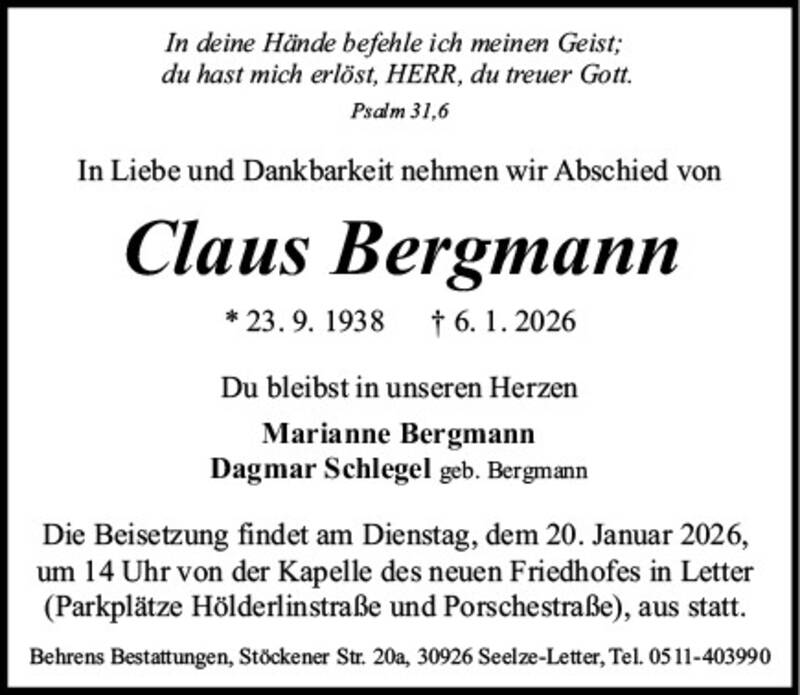 In deine Hände befehle ich meinen Geist;
du hast mich erlöst, HERR, du treuer Gott.
Psalm 31,6

In Liebe und Dankbarkeit nehmen wir Abschied von

Claus Bergmann

* 23. 9. 1938 † 6. 1. 2026

Du bleibst in unseren Herzen

Marianne Bergmann
Dagmar Schlegel geb. Bergmann

Die Beisetzung findet am Dienstag, dem 20. Januar 2026, um 14 Uhr von der Kapelle des neuen Friedhofes in Letter (Parkplätze Hölderlinstraße und Porschestraße), aus statt.

Behrens Bestattungen, Stöckener Str. 20a, 30926 Seelze-Letter, Tel. 0511-403990